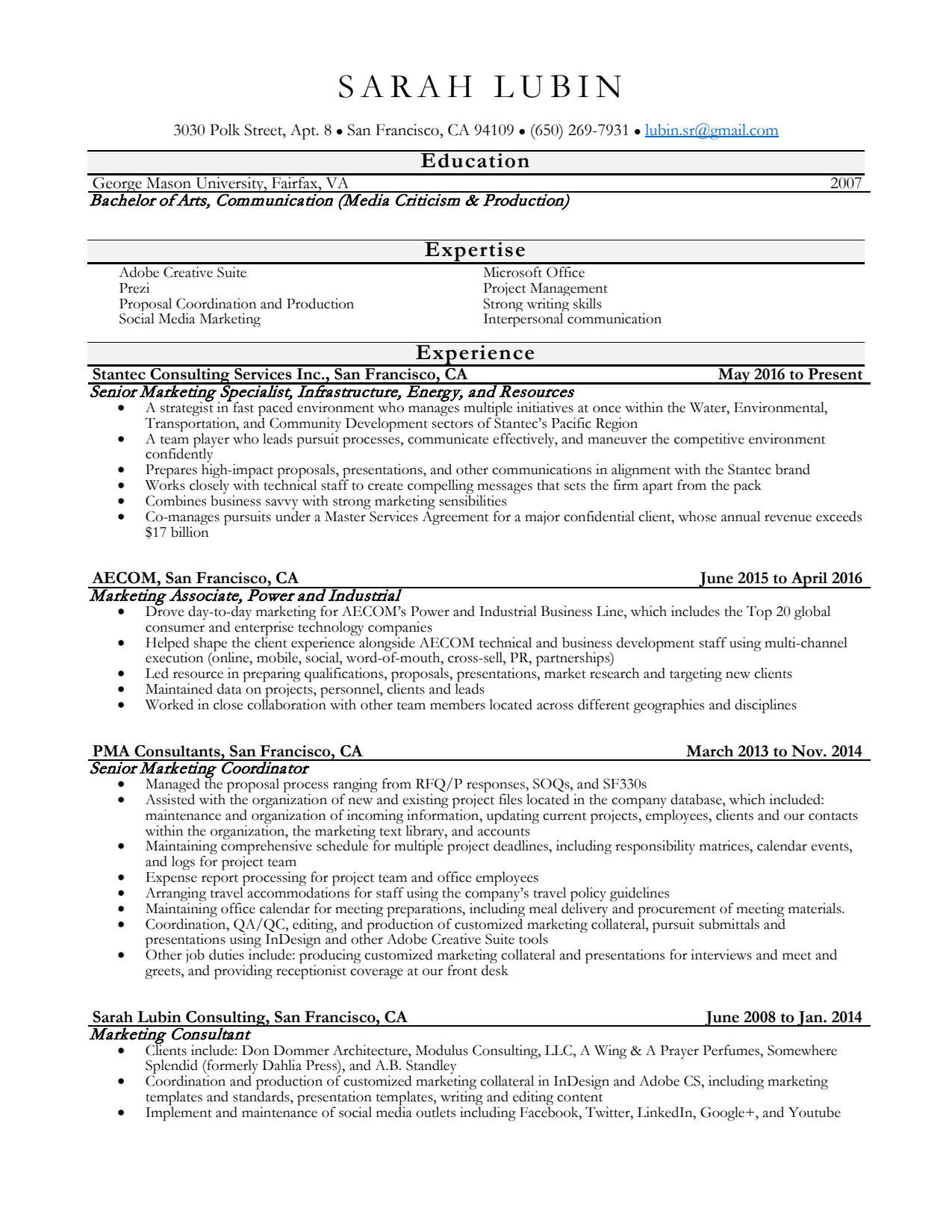 SARAH LUBIN

3030 Polk Street, Apt. 8 • San Francisco, CA 94109 • (650) 269-7931 • lubin.sr@gmail.com

Education

George Mason University, Fairfax, VA 2007
Bachelor of Arts, Communication (Media Criticism & Production)

Expertise

Adobe Creative Suite
Prezi
Proposal Coordination and Production
Social Media Marketing

Microsoft Office
Project Management
Strong writing skills
Interpersonal communication

Experience

Stantec Consulting Services Inc., San Francisco, CA May 2016 to Present
Senior Marketing Specialist, Infrastructure, Energy, and Resources
• A strategist in fast paced environment who manages multiple initiatives at once within the Water, Environmental, Transportation, and Community Development sectors of Stantec's Pacific Region
• A team player who leads pursuit processes, communicate effectively, and maneuver the competitive environment confidently
• Prepares high-impact proposals, presentations, and other communications in alignment with the Stantec brand
• Works closely with technical staff to create compelling messages that sets the firm apart from the pack
• Combines business savvy with strong marketing sensibilities
• Co-manages pursuits under a Master Services Agreement for a major confidential client, whose annual revenue exceeds $17 billion

AECOM, San Francisco, CA June 2015 to April 2016
Marketing Associate, Power and Industrial
• Drove day-to-day marketing for AECOM's Power and Industrial Business Line, which includes the Top 20 global consumer and enterprise technology companies
• Helped shape the client experience alongside AECOM technical and business development staff using multi-channel execution (online, mobile, social, word-of-mouth, cross-sell, PR, partnerships)
• Led resource in preparing qualifications, proposals, presentations, market research and targeting new clients
• Maintained data on projects, personnel, clients and leads
• Worked in close collaboration with other team members located across different geographies and disciplines

PMA Consultants, San Francisco, CA March 2013 to Nov. 2014
Senior Marketing Coordinator
• Managed the proposal process ranging from RFQ/P responses, SOQs, and SF330s
• Assisted with the organization of new and existing project files located in the company database, which included: maintenance and organization of incoming information, updating current projects, employees, clients and our contacts within the organization, the marketing text library, and accounts
• Maintaining comprehensive schedule for multiple project deadlines, including responsibility matrices, calendar events, and logs for project team
• Expense report processing for project team and office employees
• Arranging travel accommodations for staff using the company's travel policy guidelines
• Maintaining office calendar for meeting preparations, including meal delivery and procurement of meeting materials.
• Coordination, QA/QC, editing, and production of customized marketing collateral, pursuit submittals and presentations using InDesign and other Adobe Creative Suite tools
• Other job duties include: producing customized marketing collateral and presentations for interviews and meet and greets, and providing receptionist coverage at our front desk

Sarah Lubin Consulting, San Francisco, CA June 2008 to Jan. 2014
Marketing Consultant
• Clients include: Don Dommer Architecture, Modulus Consulting, LLC, A Wing & A Prayer Perfumes, Somewhere Splendid (formerly Dahlia Press), and A.B. Standley
• Coordination and production of customized marketing collateral in InDesign and Adobe CS, including marketing templates and standards, presentation templates, writing and editing content
• Implement and maintenance of social media outlets including Facebook, Twitter, LinkedIn, Google+, and Youtube